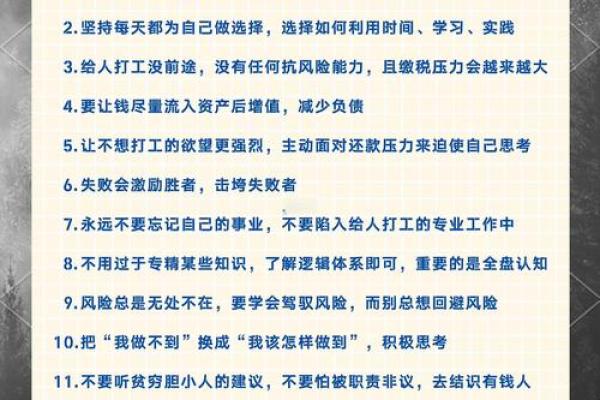 2.坚持每天都为自己做选择，选择如何利用时间、学习、实践

3.给人打工没前途，没有任何抗风险能力，且缴税压力会越来越大

4.要让钱尽量流入资产后增值，减少负债

5.让不想打工的欲望更强烈，主动面对还款压力来迫使自己思考

6.失败会激励胜者，击垮失败者

7.永远不要忘记自己的事业，不要陷入给人打工的专业工作中

8.不用过于专精某些知识，了解逻辑体系即可，重要的是全盘认知

9.风险总是无处不在，要学会驾驭风险，而别总想回避风险

10.把“我做不到”换成“我该怎样做到”，积极思考

11.不要听贫穷胆小人的建议，不要怕被职责非议，去结识有钱人